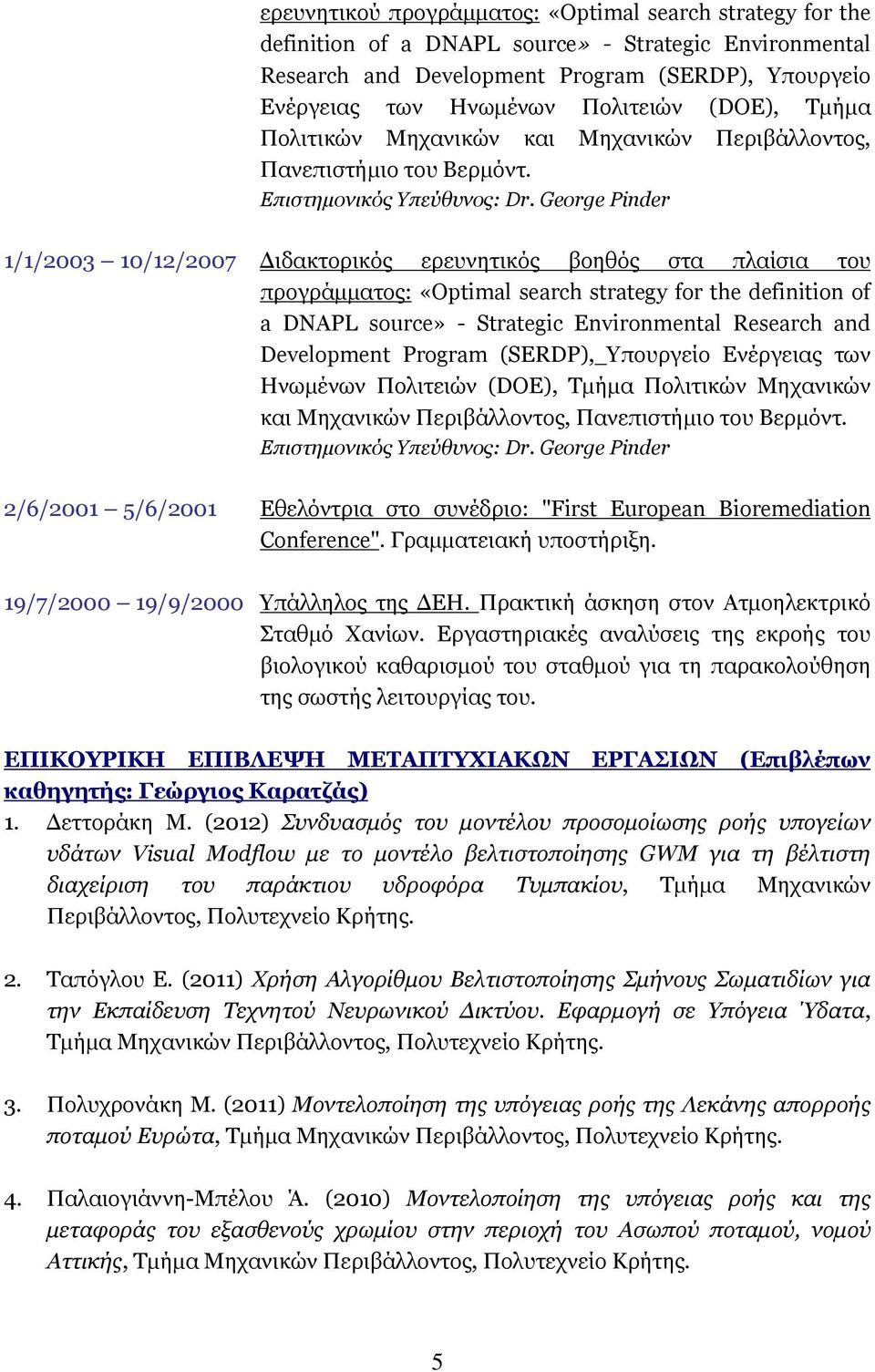 ερευνητικού προγράμματος: «Optimal search strategy for the definition of a DNAPL source» - Strategic Environmental Research and Development Program (SERDP), Υπουργείο Ενέργειας των Ηνωμένων Πολιτειών (DOE), Τμήμα Πολιτικών Μηχανικών και Μηχανικών Περιβάλλοντος, Πανεπιστήμιο του Βερμόντ.
Επιστημονικός Υπεύθυνος: Dr. George Pinder

1/1/2003 – 10/12/2007 Διδακτορικός ερευνητικός βοηθός στα πλαίσια του προγράμματος: «Optimal search strategy for the definition of a DNAPL source» - Strategic Environmental Research and Development Program (SERDP),_Υπουργείο Ενέργειας των Ηνωμένων Πολιτειών (DOE), Τμήμα Πολιτικών Μηχανικών και Μηχανικών Περιβάλλοντος, Πανεπιστήμιο του Βερμόντ.
Επιστημονικός Υπεύθυνος: Dr. George Pinder

2/6/2001 – 5/6/2001 Εθελόντρια στο συνέδριο: "First European Bioremediation Conference". Γραμματειακή υποστήριξη.

19/7/2000 – 19/9/2000 Υπάλληλος της ΔΕΗ. Πρακτική άσκηση στον Ατμοηλεκτρικό Σταθμό Χανίων. Εργαστηριακές αναλύσεις της εκροής του βιολογικού καθαρισμού του σταθμού για τη παρακολούθηση της σωστής λειτουργίας του.

ΕΠΙΚΟΥΡΙΚΗ ΕΠΙΒΛΕΨΗ ΜΕΤΑΠΤΥΧΙΑΚΩΝ ΕΡΓΑΣΙΩΝ (Επιβλέπων καθηγητής: Γεώργιος Καρατζάς)

1. Δεττοράκη Μ. (2012) Συνδυασμός του μοντέλου προσομοίωσης ροής υπογείων υδάτων Visual Modflow με το μοντέλο βελτιστοποίησης GWM για τη βέλτιστη διαχείριση του παράκτιου υδροφόρα Τυμπακίου, Τμήμα Μηχανικών Περιβάλλοντος, Πολυτεχνείο Κρήτης.

2. Ταπόγλου Ε. (2011) Χρήση Αλγορίθμου Βελτιστοποίησης Σμήνους Σωματιδίων για την Εκπαίδευση Τεχνητού Νευρωνικού Δικτύου. Εφαρμογή σε Υπόγεια Ύδατα, Τμήμα Μηχανικών Περιβάλλοντος, Πολυτεχνείο Κρήτης.

3. Πολυχρονάκη Μ. (2011) Μοντελοποίηση της υπόγειας ροής της Λεκάνης απορροής ποταμού Ευρώτα, Τμήμα Μηχανικών Περιβάλλοντος, Πολυτεχνείο Κρήτης.

4. Παλαιογιάννη-Μπέλου Ά. (2010) Μοντελοποίηση της υπόγειας ροής και της μεταφοράς του εξασθενούς χρωμίου στην περιοχή του Ασωπού ποταμού, νομού Αττικής, Τμήμα Μηχανικών Περιβάλλοντος, Πολυτεχνείο Κρήτης.

5